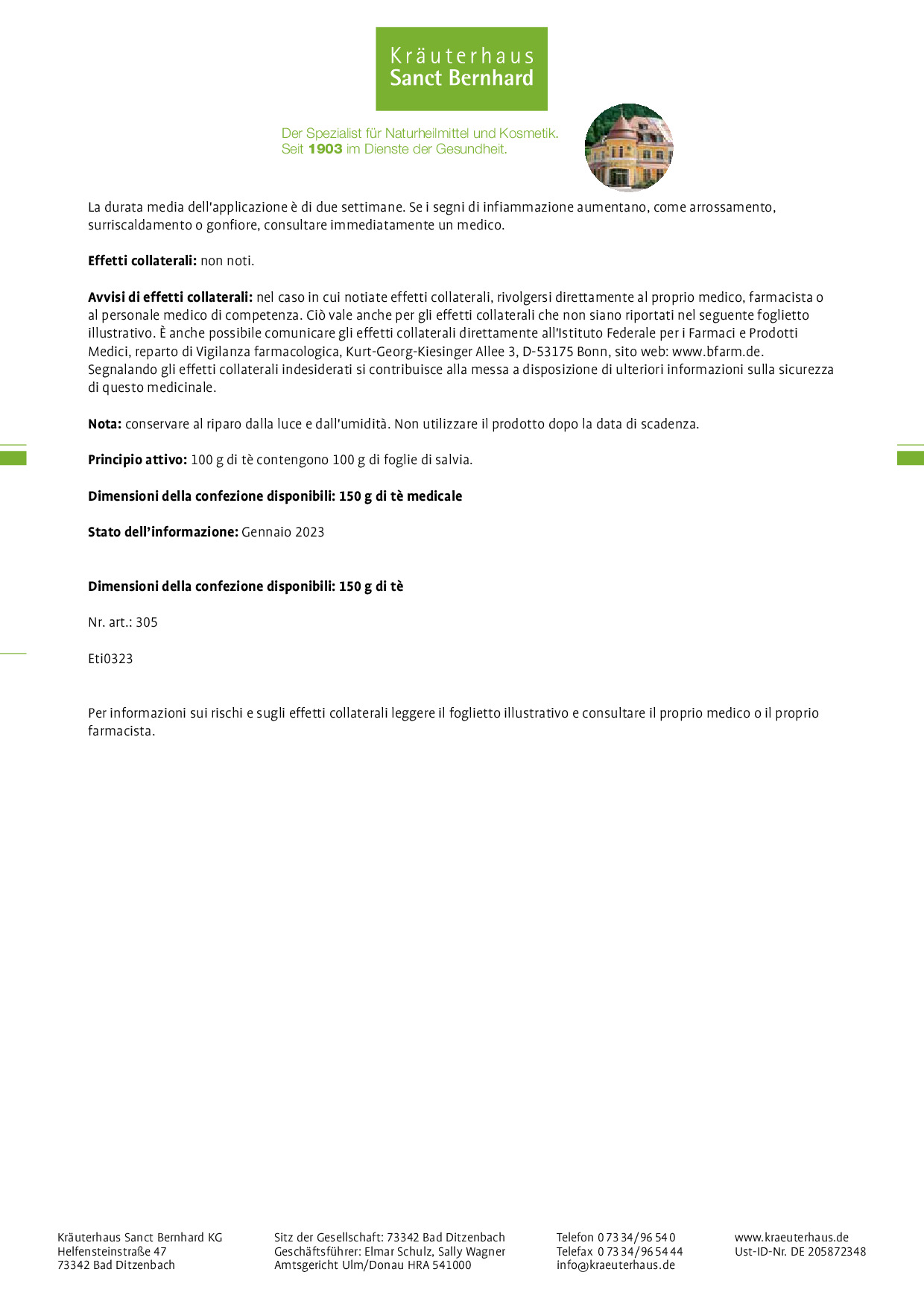 Kräuterhaus
Sanct Bernhard

Der Spezialist für Naturheilmittel und Kosmetik.
Seit 1903 im Dienste der Gesundheit.

La durata media dell'applicazione è di due settimane. Se i segni di infiammazione aumentano, come arrossamento, surriscaldamento o gonfiore, consultare immediatamente un medico.

Effetti collaterali: non noti.

Avvisi di effetti collaterali: nel caso in cui notiate effetti collaterali, rivolgersi direttamente al proprio medico, farmacista o al personale medico di competenza. Ciò vale anche per gli effetti collaterali che non siano riportati nel seguente foglietto illustrativo. È anche possibile comunicare gli effetti collaterali direttamente all'Istituto Federale per i Farmaci e Prodotti Medici, reparto di Vigilanza farmacologica, Kurt-Georg-Kiesinger Allee 3, D-53175 Bonn, sito web: www.bfarm.de. Segnalando gli effetti collaterali indesiderati si contribuisce alla messa a disposizione di ulteriori informazioni sulla sicurezza di questo medicinale.

Nota: conservare al riparo dalla luce e dall'umidità. Non utilizzare il prodotto dopo la data di scadenza.

Principio attivo: 100 g di tè contengono 100 g di foglie di salvia.

Dimensioni della confezione disponibili: 150 g di tè medicale

Stato dell'informazione: Gennaio 2023

Dimensioni della confezione disponibili: 150 g di tè

Nr. art.: 305

Eti0323

Per informazioni sui rischi e sugli effetti collaterali leggere il foglietto illustrativo e consultare il proprio medico o il proprio farmacista.

Kräuterhaus Sanct Bernhard KG
Helfensteinstraße 47
73342 Bad Ditzenbach

Sitz der Gesellschaft: 73342 Bad Ditzenbach
Geschäftsführer: Elmar Schulz, Sally Wagner
Amtsgericht Ulm/Donau HRA 541000

Telefon 0 73 34/96 54 0
Telefax 0 73 34/96 54 44
info@kraeuterhaus.de

www.kraeuterhaus.de
Ust-ID-Nr. DE 205872348